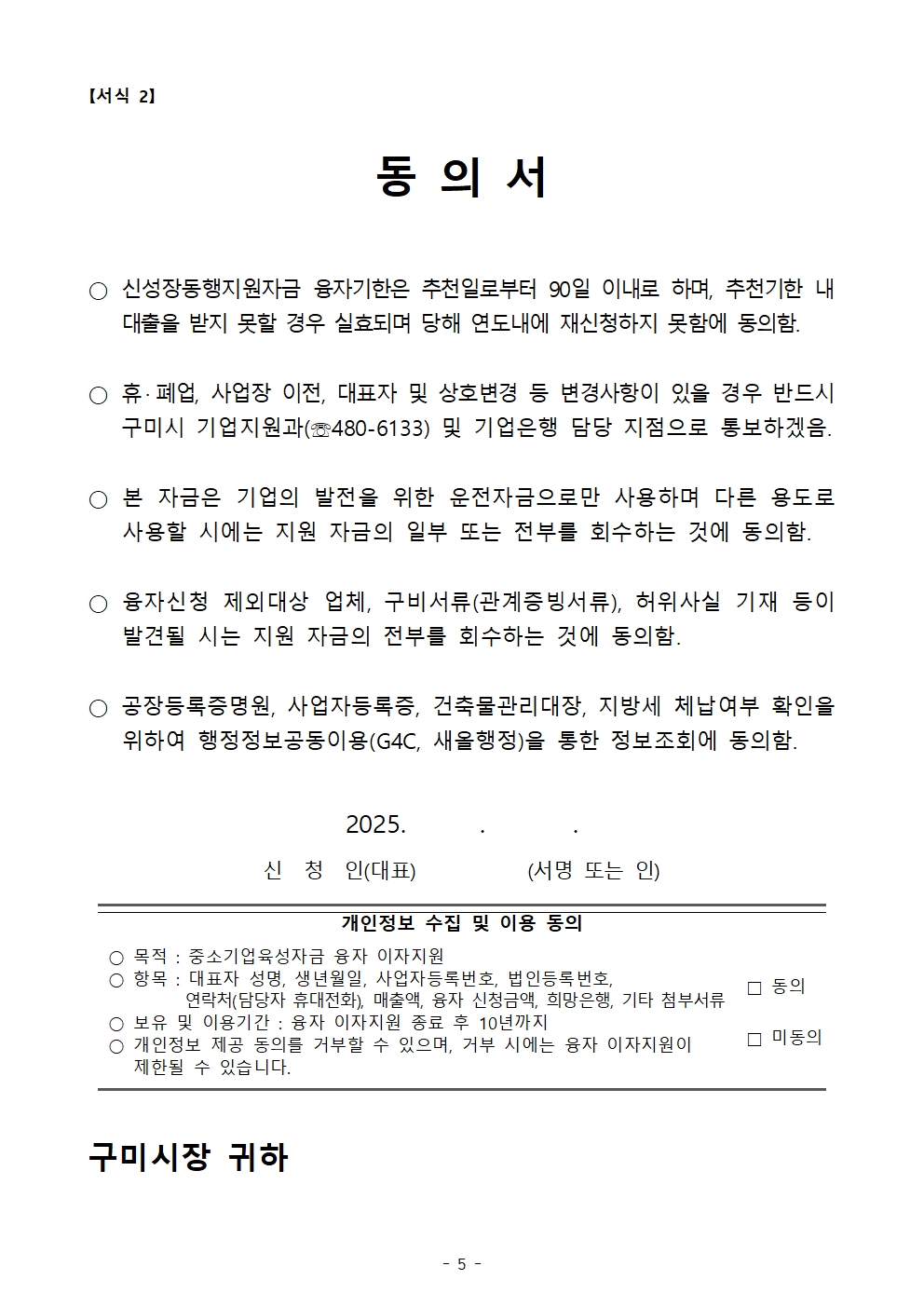 【서식 2】

동 의 서

○ 신성장동행지원자금 융자기한은 추천일로부터 90일 이내로 하며, 추천기한 내 대출을 받지 못할 경우 실효되며 당해 연도내에 재신청하지 못함에 동의함.

○ 휴·폐업, 사업장 이전, 대표자 및 상호변경 등 변경사항이 있을 경우 반드시 구미시 기업지원과(☏480-6133) 및 기업은행 담당 지점으로 통보하겠음.

○ 본 자금은 기업의 발전을 위한 운전자금으로만 사용하며 다른 용도로 사용할 시에는 지원 자금의 일부 또는 전부를 회수하는 것에 동의함.

○ 융자신청 제외대상 업체, 구비서류(관계증빙서류), 허위사실 기재 등이 발견될 시는 지원 자금의 전부를 회수하는 것에 동의함.

○ 공장등록증명원, 사업자등록증, 건축물관리대장, 지방세 체납여부 확인을 위하여 행정정보공동이용(G4C, 새올행정)을 통한 정보조회에 동의함.

2025. . .

신 청 인(대표) (서명 또는 인)

개인정보 수집 및 이용 동의

○ 목적 : 중소기업육성자금 융자 이자지원
○ 항목 : 대표자 성명, 생년월일, 사업자등록번호, 법인등록번호, 연락처(담당자 휴대전화), 매출액, 융자 신청금액, 희망은행, 기타 첨부서류
○ 보유 및 이용기간 : 융자 이자지원 종료 후 10년까지
○ 개인정보 제공 동의를 거부할 수 있으며, 거부 시에는 융자 이자지원이 제한될 수 있습니다.

□ 동의
□ 미동의

구미시장 귀하

- 5 -